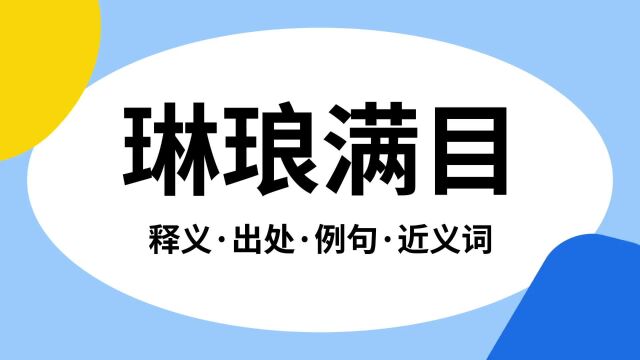 琳琅满目

释义·出处·例句·近义词